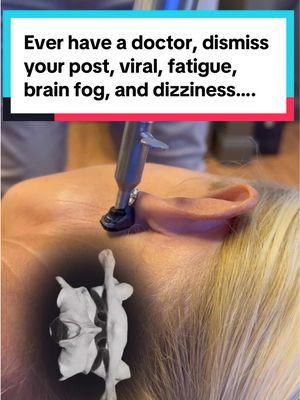 Ever have a doctor, dismiss your post, viral, fatigue, brain fog, and dizziness....